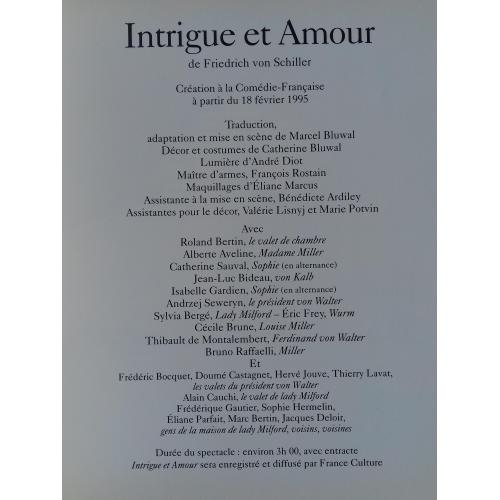 Intrigue et Amour
de Friedrich von Schiller

Création à la Comédie-Française
à partir du 18 février 1995

Traduction,
adaptation et mise en scène de Marcel Bluwal
Décor et costumes de Catherine Bluwal
Lumière d'André Diot
Maître d'armes, François Rostain
Maquillages d'Éliane Marcus
Assistante à la mise en scène, Bénédicte Ardiley
Assistantes pour le décor, Valérie Lisnyj et Marie Potvin

Avec
Roland Bertin, le valet de chambre
Alberte Aveline, Madame Miller
Catherine Sauval, Sophie (en alternance)
Jean-Luc Bideau, von Kalb
Isabelle Gardien, Sophie (en alternance)
Andrzej Seweryn, le président von Walter
Sylvia Bergé, Lady Milford – Éric Frey, Wurm
Cécile Brune, Louise Miller
Thibault de Montalembert, Ferdinand von Walter
Bruno Raffaelli, Miller
Et
Frédéric Bocquet, Doumé Castagnet, Hervé Jouve, Thierry Lavat,
les valets du président von Walter
Alain Cauchi, le valet de lady Milford
Frédérique Gautier, Sophie Hermelin,
Éliane Parfait, Marc Bertin, Jacques Deloir,
gens de la maison de lady Milford, voisins, voisines

Durée du spectacle : environ 3h 00, avec entracte
Intrigue et Amour sera enregistré et diffusé par France Culture